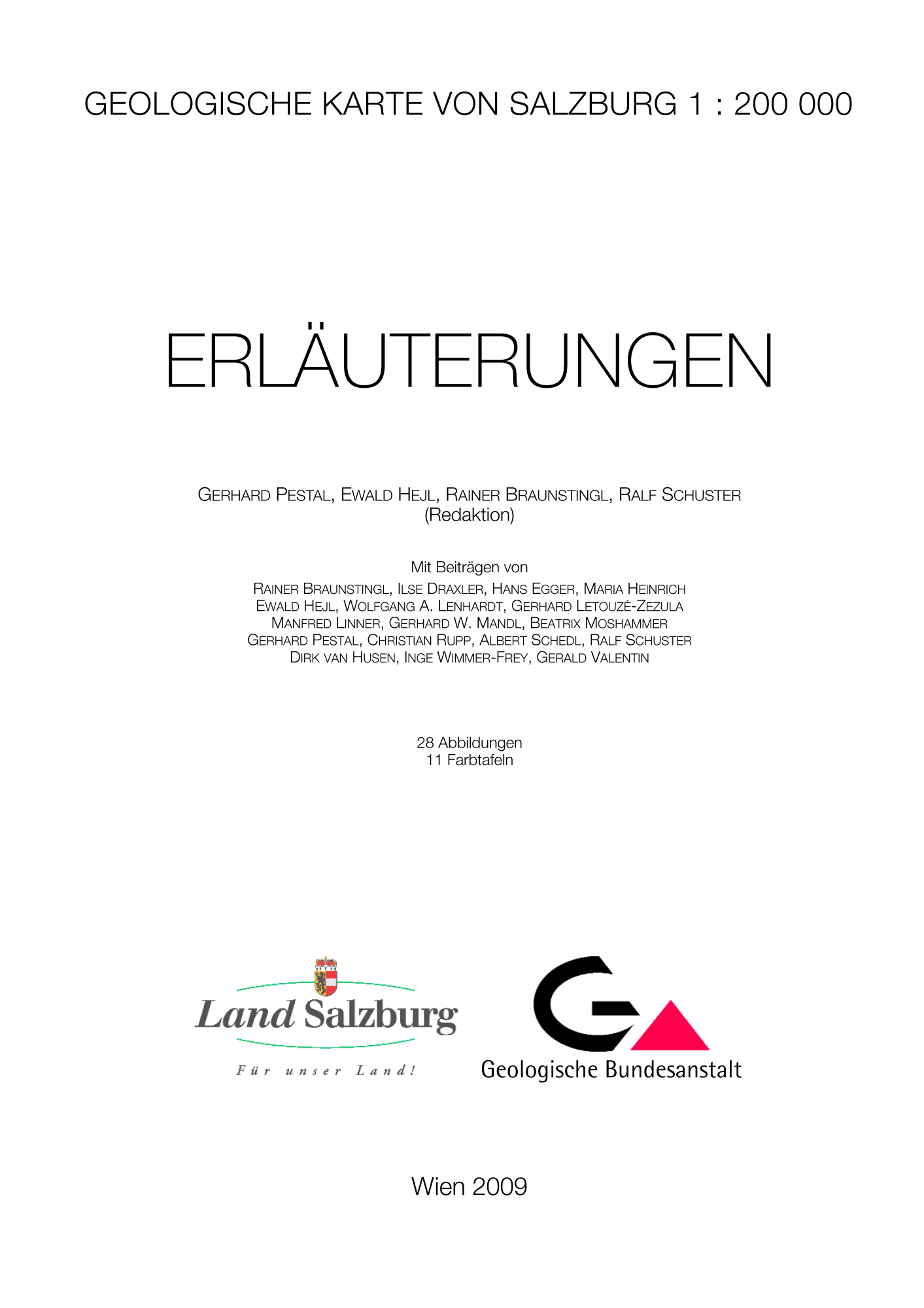 GEOLOGISCHE KARTE VON SALZBURG 1 : 200 000

ERLÄUTERUNGEN

GERHARD PESTAL, EWALD HEJL, RAINER BRAUNSTINGL, RALF SCHUSTER
(Redaktion)

Mit Beiträgen von
RAINER BRAUNSTINGL, ILSE DRAXLER, HANS EGGER, MARIA HEINRICH
EWALD HEJL, WOLFGANG A. LENHARDT, GERHARD LETOUZÉ-ZEZULA
MANFRED LINNER, GERHARD W. MANDL, BEATRIX MOSHAMMER
GERHARD PESTAL, CHRISTIAN RUPP, ALBERT SCHEDL, RALF SCHUSTER
DIRK VAN HUSEN, INGE WIMMER-FREY, GERALD VALENTIN

28 Abbildungen
11 Farbtafeln

Land Salzburg
Für unser Land!

Geologische Bundesanstalt

Wien 2009